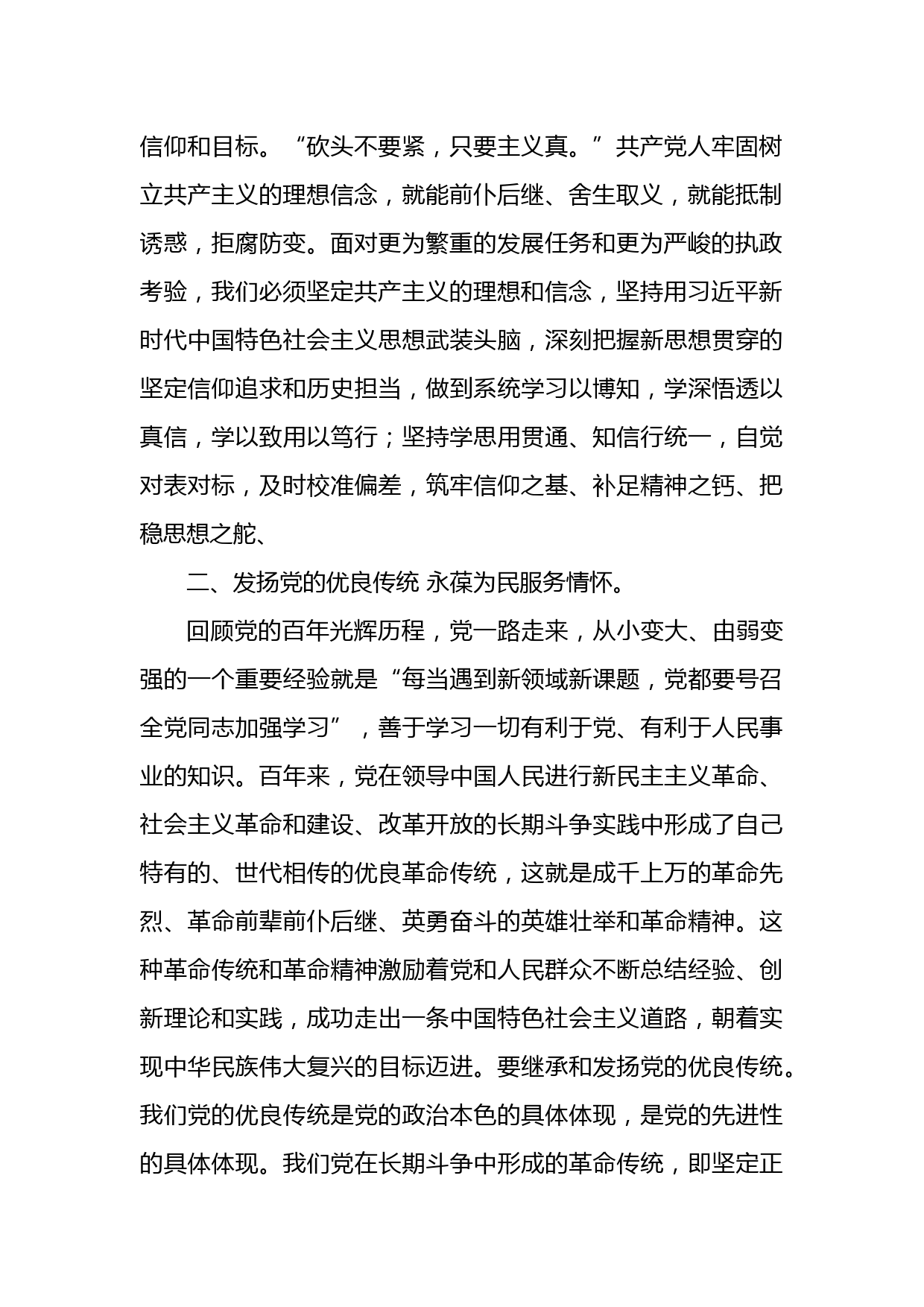 信仰和目标。“砍头不要紧，只要主义真。”共产党人牢固树立共产主义的理想信念，就能前仆后继、舍生取义，就能抵制诱惑，拒腐防变。面对更为繁重的发展任务和更为严峻的执政考验，我们必须坚定共产主义的理想和信念，坚持用习近平新时代中国特色社会主义思想武装头脑，深刻把握新思想贯穿的坚定信仰追求和历史担当，做到系统学习以博知，学深悟透以真信，学以致用以笃行；坚持学思用贯通、知信行统一，自觉对表对标，及时校准偏差，筑牢信仰之基、补足精神之钙、把稳思想之舵、

二、发扬党的优良传统 永葆为民服务情怀。

回顾党的百年光辉历程，党一路走来，从小变大、由弱变强的一个重要经验就是“每当遇到新领域新课题，党都要号召全党同志加强学习”，善于学习一切有利于党、有利于人民事业的知识。百年来，党在领导中国人民进行新民主主义革命、社会主义革命和建设、改革开放的长期斗争实践中形成了自己特有的、世代相传的优良革命传统，这就是成千上万的革命先烈、革命前辈前仆后继、英勇奋斗的英雄壮举和革命精神。这种革命传统和革命精神激励着党和人民群众不断总结经验、创新理论和实践，成功走出一条中国特色社会主义道路，朝着实现中华民族伟大复兴的目标迈进。要继承和发扬党的优良传统。我们党的优良传统是党的政治本色的具体体现，是党的先进性的具体体现。我们党在长期斗争中形成的革命传统，即坚定正